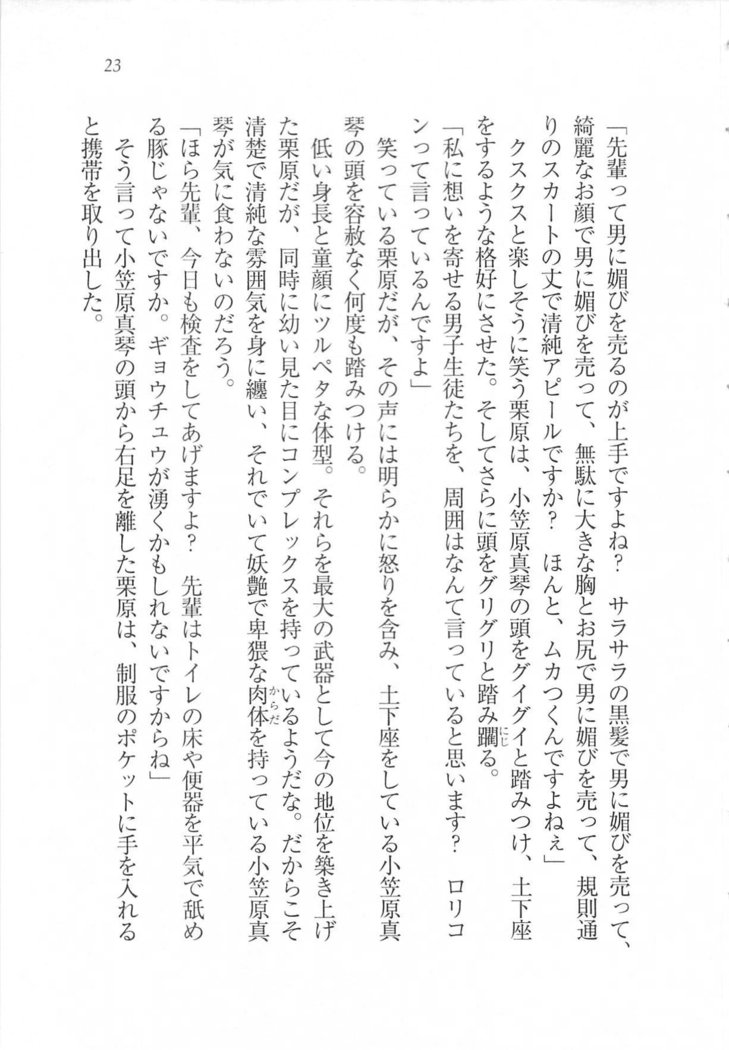 23

「先輩って男に媚びを売るのが上手ですよね？　サラサラの黒髪で男に媚びを売って、綺麗なお顔で男に媚びを売って、無駄に大きな胸とお尻で男に媚びを売って、規則通りのスカートの丈で清純アピールですか？　ほんと、ムカつくんですよねぇ」

クスクスと楽しそうに笑う栗原は、小笠原真琴の頭をグイグイと踏みつけ、土下座をするような格好にさせた。そしてさらに頭をグリグリと踏み躙る。

「私に想いを寄せる男子生徒たちを、周囲はなんて言っていると思います？　ロリコンって言っているんですよ」

笑っている栗原だが、その声には明らかに怒りを含み、土下座をしている小笠原真琴の頭を容赦なく何度も踏みつける。

低い身長と童顔にツルペタな体型。それらを最大の武器として今の地位を築き上げた栗原だが、同時に幼い見た目にコンプレックスを持っているようだな。だからこそ清楚で清純な雰囲気を身に纏い、それでいて妖艶で卑猥な肉体を持っている小笠原真琴が気に食わないのだろう。

「ほら先輩、今日も検査をしてあげますよ？　先輩はトイレの床や便器を平気で舐める豚じゃないですか。ギョウチュウが湧くかもしれないですからね」

そう言って小笠原真琴の頭から右足を離した栗原は、制服のポケットに手を入れると携帯を取り出した。